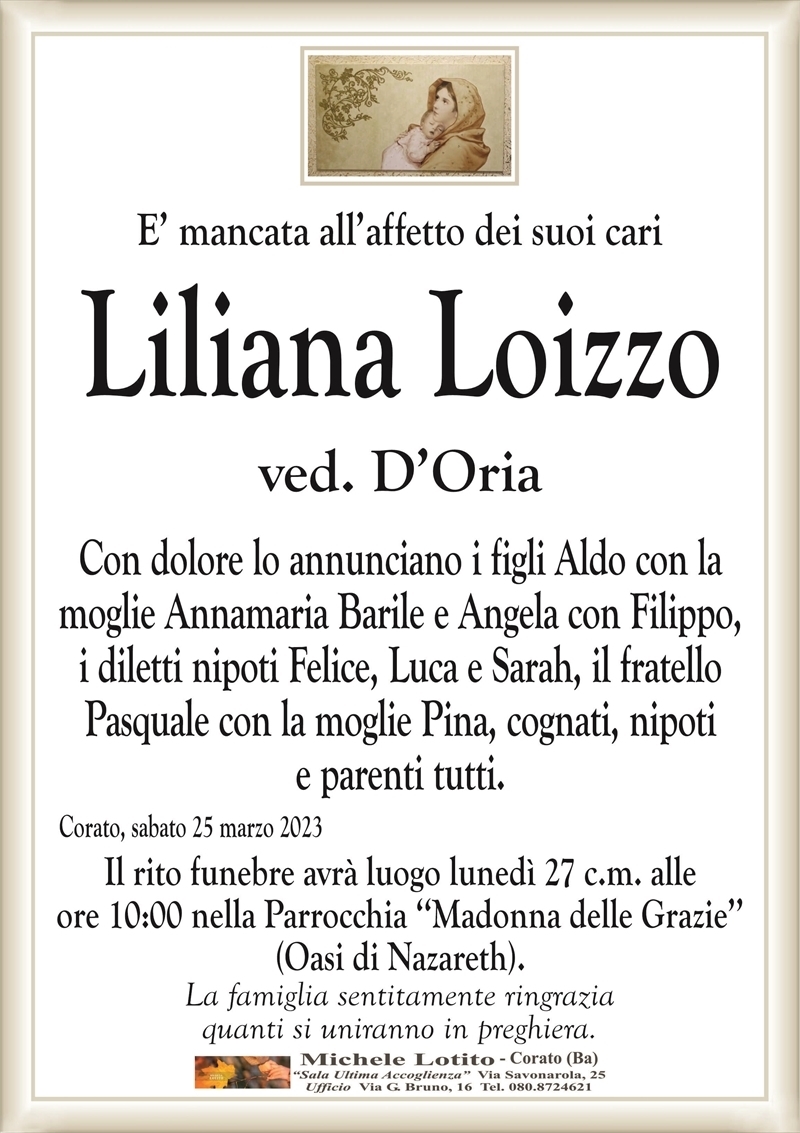 E' mancata all'affetto dei suoi cari

Liliana Loizzo

ved. D'Oria

Con dolore lo annunciano i figli Aldo con la moglie Annamaria Barile e Angela con Filippo, i diletti nipoti Felice, Luca e Sarah, il fratello Pasquale con la moglie Pina, cognati, nipoti e parenti tutti.

Corato, sabato 25 marzo 2023

Il rito funebre avrà luogo lunedì 27 c.m. alle ore 10:00 nella Parrocchia "Madonna delle Grazie" (Oasi di Nazareth).

La famiglia sentitamente ringrazia quanti si uniranno in preghiera.

Michele Lotito - Corato (Ba)
"Sala Ultima Accoglienza" Via Savonarola, 25
Ufficio Via G. Bruno, 16 Tel. 080.8724621